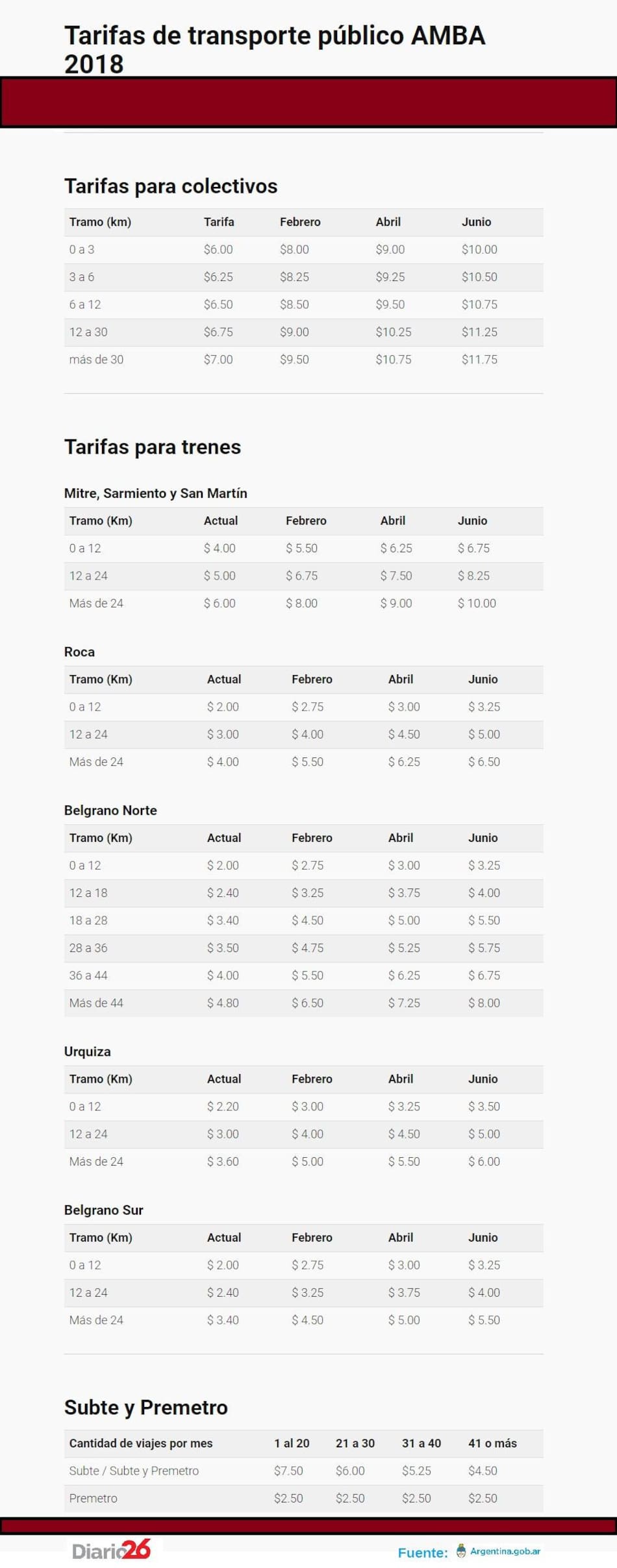 Tarifas de transporte público AMBA 2018

Tarifas para colectivos

| Tramo (km) | Tarifa | Febrero | Abril | Junio |
|---|---|---|---|---|
| 0 a 3 | \$6.00 | \$8.00 | \$9.00 | \$10.00 |
| 3 a 6 | \$6.25 | \$8.25 | \$9.25 | \$10.50 |
| 6 a 12 | \$6.50 | \$8.50 | \$9.50 | \$10.75 |
| 12 a 30 | \$6.75 | \$9.00 | \$10.25 | \$11.25 |
| más de 30 | \$7.00 | \$9.50 | \$10.75 | \$11.75 |

Tarifas para trenes

Mitre, Sarmiento y San Martín

| Tramo (Km) | Actual | Febrero | Abril | Junio |
|---|---|---|---|---|
| 0 a 12 | \$ 4.00 | \$ 5.50 | \$ 6.25 | \$ 6.75 |
| 12 a 24 | \$ 5.00 | \$ 6.75 | \$ 7.50 | \$ 8.25 |
| Más de 24 | \$ 6.00 | \$ 8.00 | \$ 9.00 | \$ 10.00 |

Roca

| Tramo (Km) | Actual | Febrero | Abril | Junio |
|---|---|---|---|---|
| 0 a 12 | \$ 2.00 | \$ 2.75 | \$ 3.00 | \$ 3.25 |
| 12 a 24 | \$ 3.00 | \$ 4.00 | \$ 4.50 | \$ 5.00 |
| Más de 24 | \$ 4.00 | \$ 5.50 | \$ 6.25 | \$ 6.50 |

Belgrano Norte

| Tramo (Km) | Actual | Febrero | Abril | Junio |
|---|---|---|---|---|
| 0 a 12 | \$ 2.00 | \$ 2.75 | \$ 3.00 | \$ 3.25 |
| 12 a 18 | \$ 2.40 | \$ 3.25 | \$ 3.75 | \$ 4.00 |
| 18 a 28 | \$ 3.40 | \$ 4.50 | \$ 5.00 | \$ 5.50 |
| 28 a 36 | \$ 3.50 | \$ 4.75 | \$ 5.25 | \$ 5.75 |
| 36 a 44 | \$ 4.00 | \$ 5.50 | \$ 6.25 | \$ 6.75 |
| Más de 44 | \$ 4.80 | \$ 6.50 | \$ 7.25 | \$ 8.00 |

Urquiza

| Tramo (Km) | Actual | Febrero | Abril | Junio |
|---|---|---|---|---|
| 0 a 12 | \$ 2.20 | \$ 3.00 | \$ 3.25 | \$ 3.50 |
| 12 a 24 | \$ 3.00 | \$ 4.00 | \$ 4.50 | \$ 5.00 |
| Más de 24 | \$ 3.60 | \$ 5.00 | \$ 5.50 | \$ 6.00 |

Belgrano Sur

| Tramo (Km) | Actual | Febrero | Abril | Junio |
|---|---|---|---|---|
| 0 a 12 | \$ 2.00 | \$ 2.75 | \$ 3.00 | \$ 3.25 |
| 12 a 24 | \$ 2.40 | \$ 3.25 | \$ 3.75 | \$ 4.00 |
| Más de 24 | \$ 3.40 | \$ 4.50 | \$ 5.00 | \$ 5.50 |

Subte y Premetro

| Cantidad de viajes por mes | 1 al 20 | 21 a 30 | 31 a 40 | 41 o más |
|---|---|---|---|---|
| Subte / Subte y Premetro | \$7.50 | \$6.00 | \$5.25 | \$4.50 |
| Premetro | \$2.50 | \$2.50 | \$2.50 | \$2.50 |

Diario26
Fuente: Argentina.gob.ar